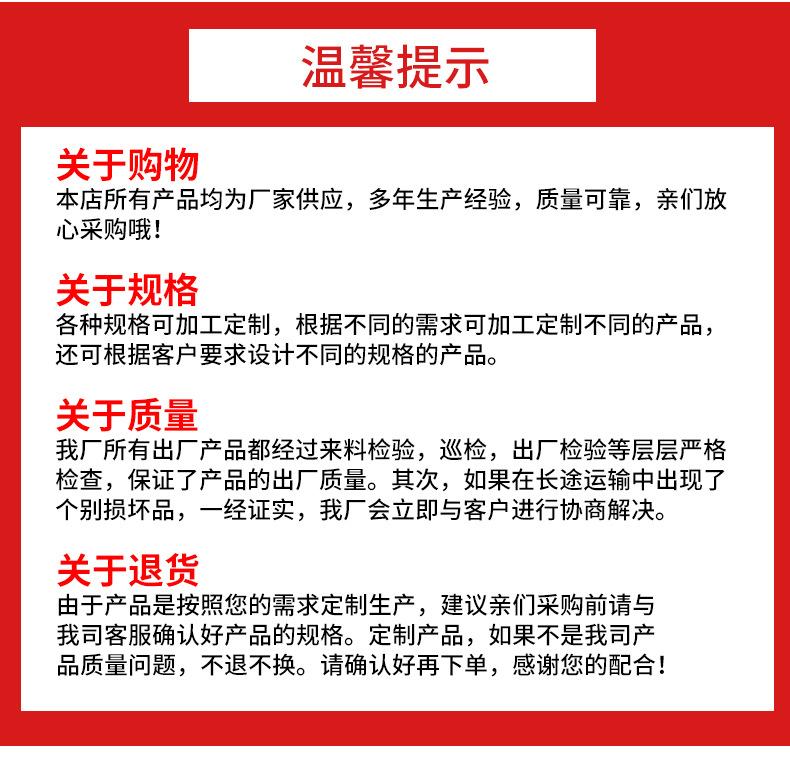 温馨提示

关于购物
本店所有产品均为厂家供应，多年生产经验，质量可靠，亲们放心采购哦！

关于规格
各种规格可加工定制，根据不同的需求可加工定制不同的产品，还可根据客户要求设计不同的规格的产品。

关于质量
我厂所有出厂产品都经过来料检验，巡检，出厂检验等层层严格检查，保证了产品的出厂质量。其次，如果在长途运输中出现了个别损坏品，一经证实，我厂会立即与客户进行协商解决。

关于退货
由于产品是按照您的需求定制生产，建议亲们采购前请与我司客服确认好产品的规格。定制产品，如果不是我司产品质量问题，不退不换。请确认好再下单，感谢您的配合！